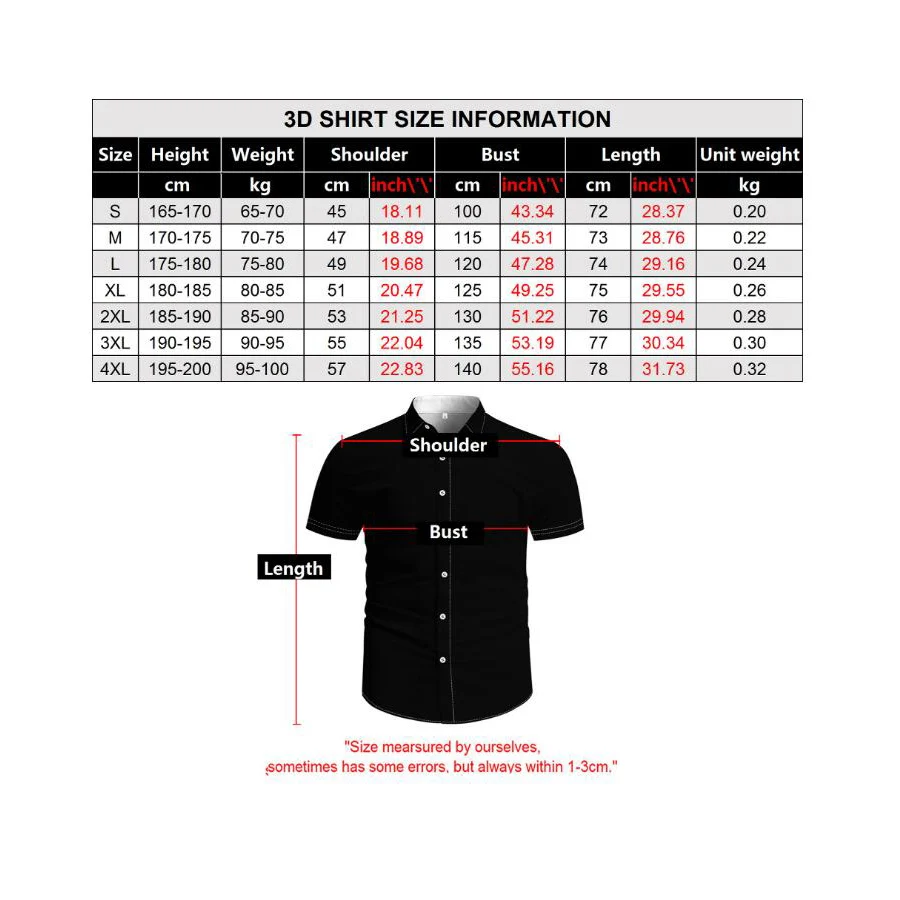 3D SHIRT SIZE INFORMATION

| Size | Height | Weight | Shoulder | | Bust | | Length | | Unit weight |
|---|---|---|---|---|---|---|---|---|---|
| | cm | kg | cm | inch\'\' | cm | inch\'\' | cm | inch\'\' | kg |
| S | 165-170 | 65-70 | 45 | 18.11 | 100 | 43.34 | 72 | 28.37 | 0.20 |
| M | 170-175 | 70-75 | 47 | 18.89 | 115 | 45.31 | 73 | 28.76 | 0.22 |
| L | 175-180 | 75-80 | 49 | 19.68 | 120 | 47.28 | 74 | 29.16 | 0.24 |
| XL | 180-185 | 80-85 | 51 | 20.47 | 125 | 49.25 | 75 | 29.55 | 0.26 |
| 2XL | 185-190 | 85-90 | 53 | 21.25 | 130 | 51.22 | 76 | 29.94 | 0.28 |
| 3XL | 190-195 | 90-95 | 55 | 22.04 | 135 | 53.19 | 77 | 30.34 | 0.30 |
| 4XL | 195-200 | 95-100 | 57 | 22.83 | 140 | 55.16 | 78 | 31.73 | 0.32 |

Shoulder

Bust

Length

"Size mearsured by ourselves, sometimes has some errors, but always within 1-3cm."